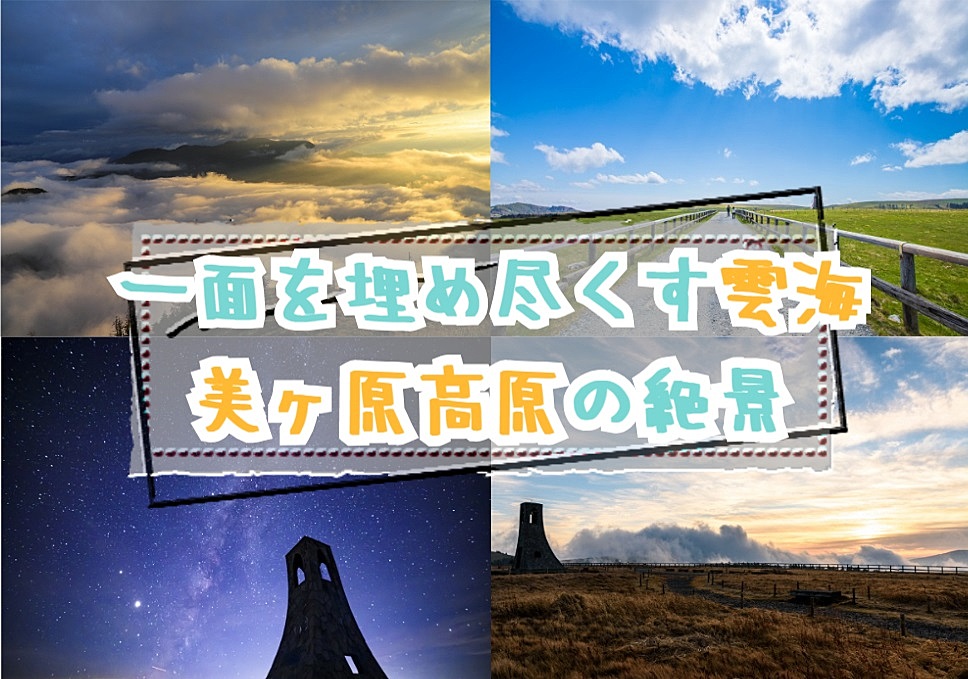 一面を埋め尽くす雲海
美ヶ原高原の絶景